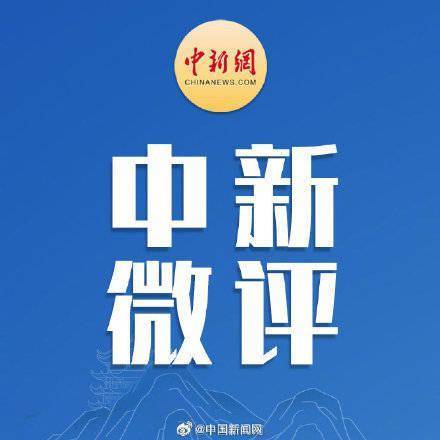 中新網
CHINANEWS.COM

中新
微评

@中国新闻网